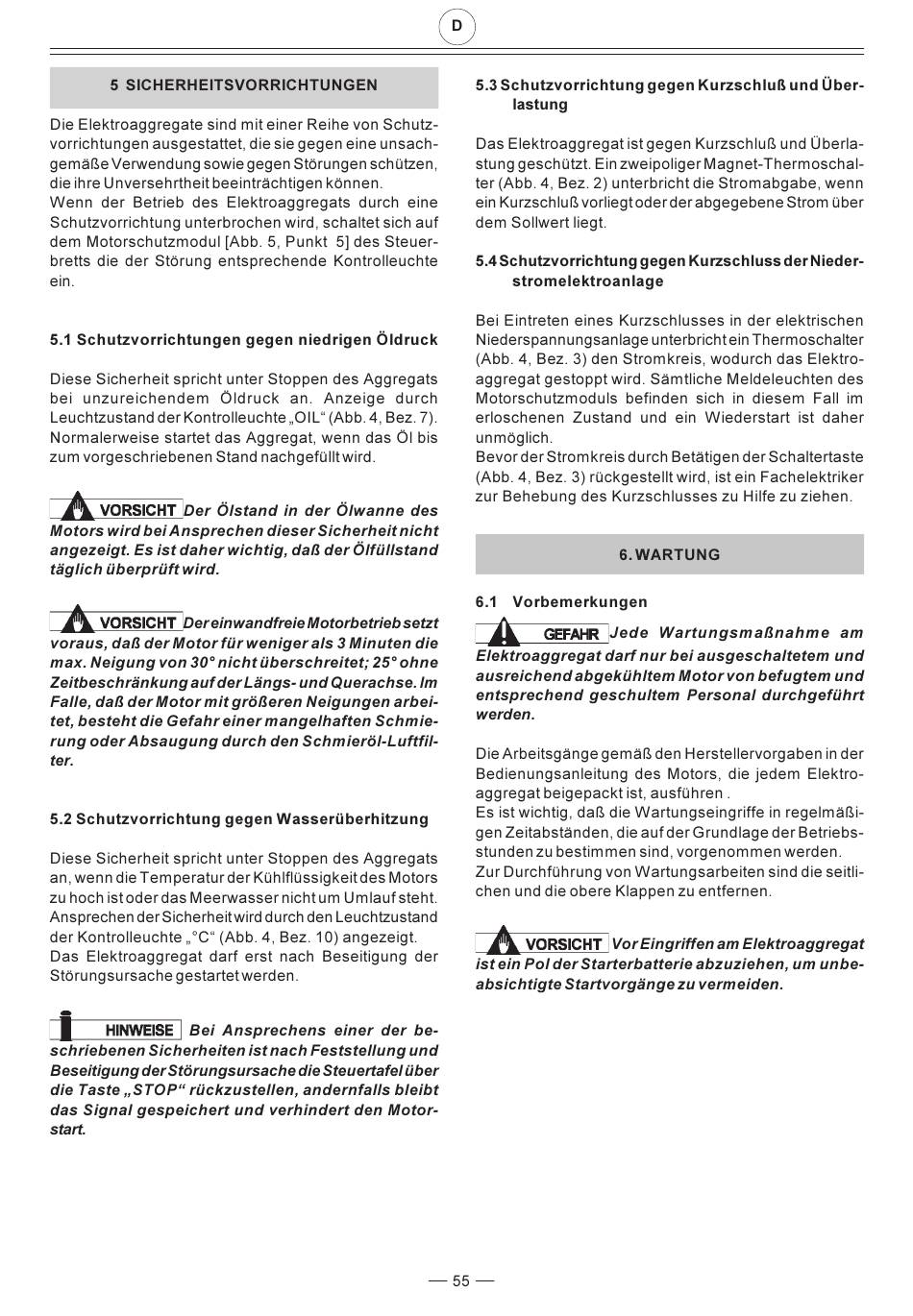 D

5 SICHERHEITSVORRICHTUNGEN

Die Elektroaggregate sind mit einer Reihe von Schutzvorrichtungen ausgestattet, die sie gegen eine unsachgemäße Verwendung sowie gegen Störungen schützen, die ihre Unversehrtheit beeinträchtigen können.
Wenn der Betrieb des Elektroaggregats durch eine Schutzvorrichtung unterbrochen wird, schaltet sich auf dem Motorschutzmodul [Abb. 5, Punkt 5] des Steuerbretts die der Störung entsprechende Kontrolleuchte ein.

5.1 Schutzvorrichtungen gegen niedrigen Öldruck

Diese Sicherheit spricht unter Stoppen des Aggregats bei unzureichendem Öldruck an. Anzeige durch Leuchtzustand der Kontrolleuchte „OIL“ (Abb. 4, Bez. 7). Normalerweise startet das Aggregat, wenn das Öl bis zum vorgeschriebenen Stand nachgefüllt wird.

VORSICHT Der Ölstand in der Ölwanne des Motors wird bei Ansprechen dieser Sicherheit nicht angezeigt. Es ist daher wichtig, daß der Ölfüllstand täglich überprüft wird.

VORSICHT Der einwandfreie Motorbetrieb setzt voraus, daß der Motor für weniger als 3 Minuten die max. Neigung von 30° nicht überschreitet; 25° ohne Zeitbeschränkung auf der Längs- und Querachse. Im Falle, daß der Motor mit größeren Neigungen arbeitet, besteht die Gefahr einer mangelhaften Schmierung oder Absaugung durch den Schmieröl-Luftfilter.

5.2 Schutzvorrichtung gegen Wasserüberhitzung

Diese Sicherheit spricht unter Stoppen des Aggregats an, wenn die Temperatur der Kühlflüssigkeit des Motors zu hoch ist oder das Meerwasser nicht um Umlauf steht. Ansprechen der Sicherheit wird durch den Leuchtzustand der Kontrolleuchte „°C“ (Abb. 4, Bez. 10) angezeigt.
Das Elektroaggregat darf erst nach Beseitigung der Störungsursache gestartet werden.

HINWEISE Bei Ansprechens einer der beschriebenen Sicherheiten ist nach Feststellung und Beseitigung der Störungsursache die Steuertafel über die Taste „STOP“ rückzustellen, andernfalls bleibt das Signal gespeichert und verhindert den Motorstart.

5.3 Schutzvorrichtung gegen Kurzschluß und Überlastung

Das Elektroaggregat ist gegen Kurzschluß und Überlastung geschützt. Ein zweipoliger Magnet-Thermoschalter (Abb. 4, Bez. 2) unterbricht die Stromabgabe, wenn ein Kurzschluß vorliegt oder der abgegebene Strom über dem Sollwert liegt.

5.4 Schutzvorrichtung gegen Kurzschluss der Niederstromelektroanlage

Bei Eintreten eines Kurzschlusses in der elektrischen Niederspannungsanlage unterbricht ein Thermoschalter (Abb. 4, Bez. 3) den Stromkreis, wodurch das Elektroaggregat gestoppt wird. Sämtliche Meldeleuchten des Motorschutzmoduls befinden sich in diesem Fall im erloschenen Zustand und ein Wiederstart ist daher unmöglich.
Bevor der Stromkreis durch Betätigen der Schaltertaste (Abb. 4, Bez. 3) rückgestellt wird, ist ein Fachelektriker zur Behebung des Kurzschlusses zu Hilfe zu ziehen.

6. WARTUNG

6.1 Vorbemerkungen

GEFAHR Jede Wartungsmaßnahme am Elektroaggregat darf nur bei ausgeschaltetem und ausreichend abgekühltem Motor von befugtem und entsprechend geschultem Personal durchgeführt werden.

Die Arbeitsgänge gemäß den Herstellervorgaben in der Bedienungsanleitung des Motors, die jedem Elektroaggregat beigepackt ist, ausführen .
Es ist wichtig, daß die Wartungseingriffe in regelmäßigen Zeitabständen, die auf der Grundlage der Betriebsstunden zu bestimmen sind, vorgenommen werden.
Zur Durchführung von Wartungsarbeiten sind die seitlichen und die obere Klappen zu entfernen.

VORSICHT Vor Eingriffen am Elektroaggregat ist ein Pol der Starterbatterie abzuziehen, um unbeabsichtigte Startvorgänge zu vermeiden.

— 55 —